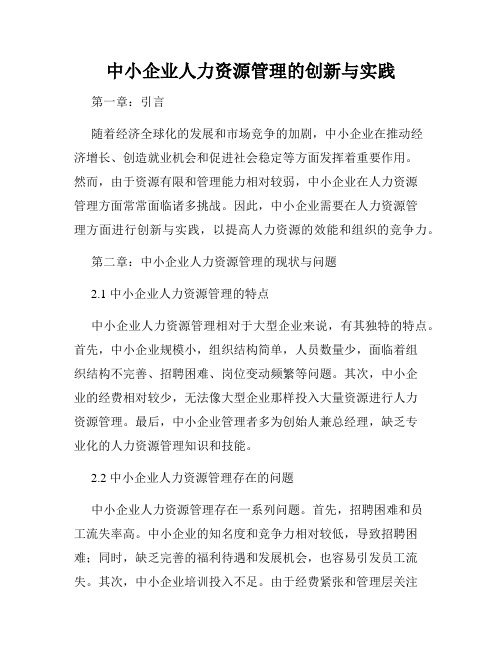 中小企业人力资源管理的创新与实践

第一章：引言

随着经济全球化的发展和市场竞争的加剧，中小企业在推动经济增长、创造就业机会和促进社会稳定等方面发挥着重要作用。然而，由于资源有限和管理能力相对较弱，中小企业在人力资源管理方面常常面临诸多挑战。因此，中小企业需要在人力资源管理方面进行创新与实践，以提高人力资源的效能和组织的竞争力。

第二章：中小企业人力资源管理的现状与问题

2.1 中小企业人力资源管理的特点

中小企业人力资源管理相对于大型企业来说，有其独特的特点。首先，中小企业规模小，组织结构简单，人员数量少，面临着组织结构不完善、招聘困难、岗位变动频繁等问题。其次，中小企业的经费相对较少，无法像大型企业那样投入大量资源进行人力资源管理。最后，中小企业管理者多为创始人兼总经理，缺乏专业化的人力资源管理知识和技能。

2.2 中小企业人力资源管理存在的问题

中小企业人力资源管理存在一系列问题。首先，招聘困难和员工流失率高。中小企业的知名度和竞争力相对较低，导致招聘困难；同时，缺乏完善的福利待遇和发展机会，也容易引发员工流失。其次，中小企业培训投入不足。由于经费紧张和管理层关注